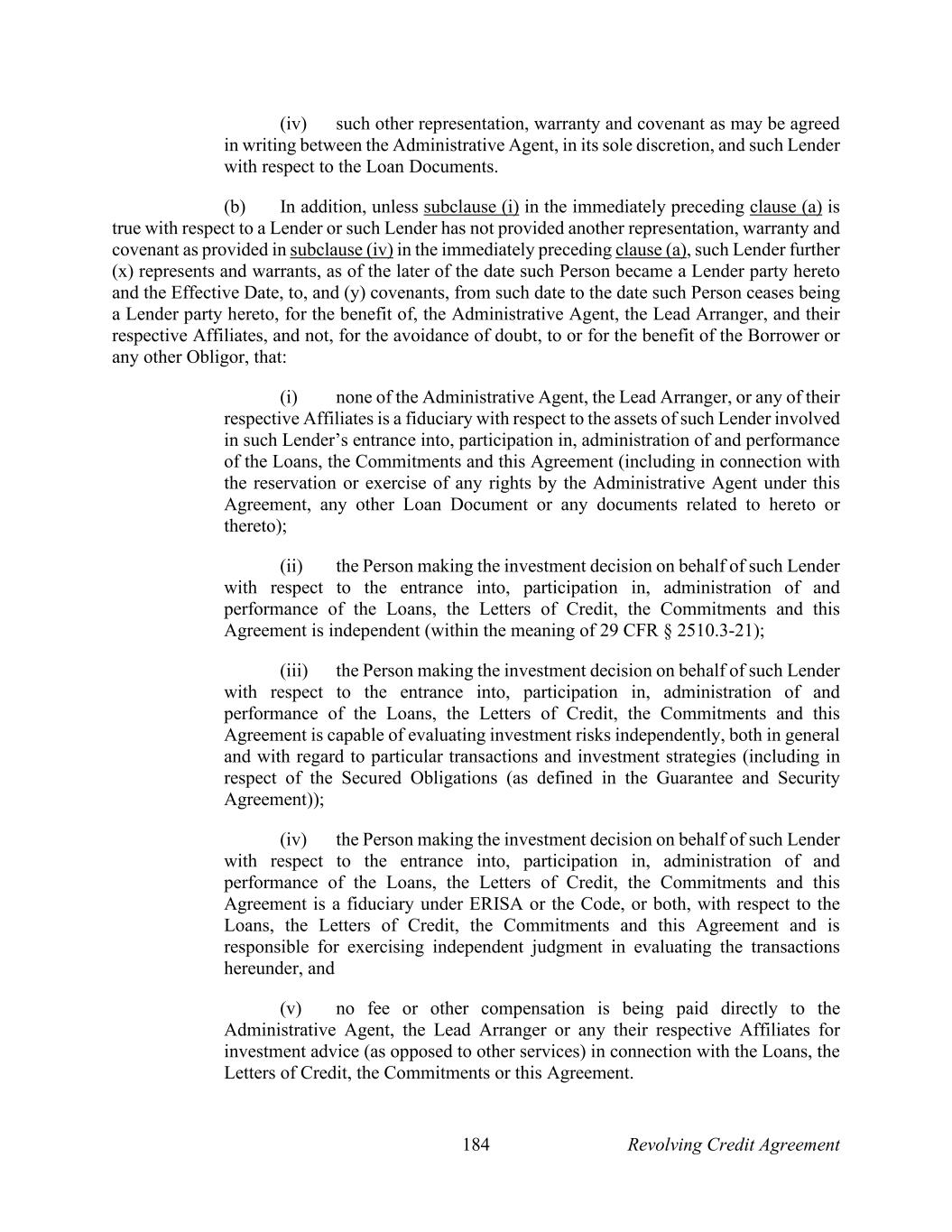 (iv) such other representation, warranty and covenant as may be agreed in writing between the Administrative Agent, in its sole discretion, and such Lender with respect to the Loan Documents.

(b) In addition, unless subclause (i) in the immediately preceding clause (a) is true with respect to a Lender or such Lender has not provided another representation, warranty and covenant as provided in subclause (iv) in the immediately preceding clause (a), such Lender further (x) represents and warrants, as of the later of the date such Person became a Lender party hereto and the Effective Date, to, and (y) covenants, from such date to the date such Person ceases being a Lender party hereto, for the benefit of, the Administrative Agent, the Lead Arranger, and their respective Affiliates, and not, for the avoidance of doubt, to or for the benefit of the Borrower or any other Obligor, that:

(i) none of the Administrative Agent, the Lead Arranger, or any of their respective Affiliates is a fiduciary with respect to the assets of such Lender involved in such Lender's entrance into, participation in, administration of and performance of the Loans, the Commitments and this Agreement (including in connection with the reservation or exercise of any rights by the Administrative Agent under this Agreement, any other Loan Document or any documents related to hereto or thereto);

(ii) the Person making the investment decision on behalf of such Lender with respect to the entrance into, participation in, administration of and performance of the Loans, the Letters of Credit, the Commitments and this Agreement is independent (within the meaning of 29 CFR § 2510.3-21);

(iii) the Person making the investment decision on behalf of such Lender with respect to the entrance into, participation in, administration of and performance of the Loans, the Letters of Credit, the Commitments and this Agreement is capable of evaluating investment risks independently, both in general and with regard to particular transactions and investment strategies (including in respect of the Secured Obligations (as defined in the Guarantee and Security Agreement));

(iv) the Person making the investment decision on behalf of such Lender with respect to the entrance into, participation in, administration of and performance of the Loans, the Letters of Credit, the Commitments and this Agreement is a fiduciary under ERISA or the Code, or both, with respect to the Loans, the Letters of Credit, the Commitments and this Agreement and is responsible for exercising independent judgment in evaluating the transactions hereunder, and

(v) no fee or other compensation is being paid directly to the Administrative Agent, the Lead Arranger or any their respective Affiliates for investment advice (as opposed to other services) in connection with the Loans, the Letters of Credit, the Commitments or this Agreement.

184 Revolving Credit Agreement